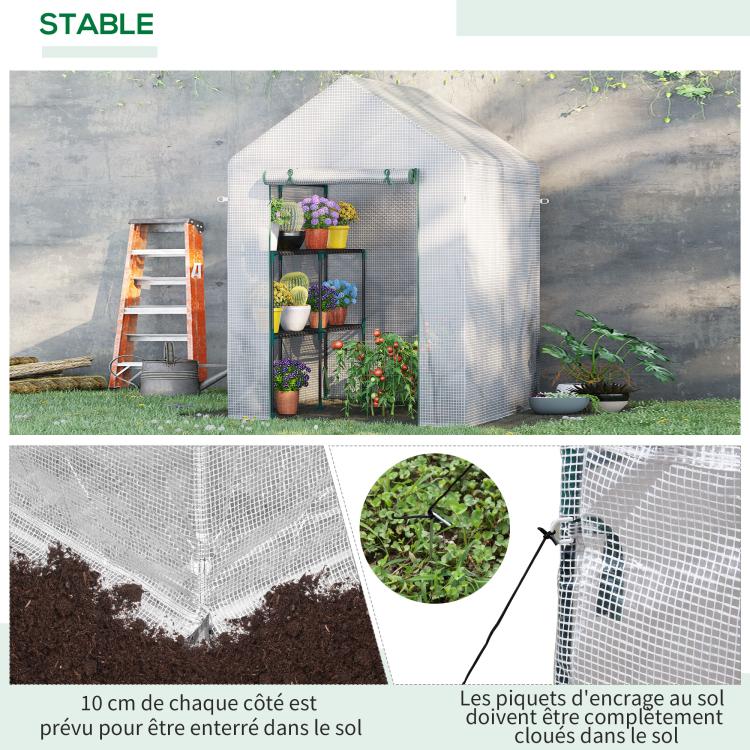 STABLE

10 cm de chaque côté est prévu pour être enterré dans le sol

Les piquets d'encrage au sol doivent être complètement cloués dans le sol